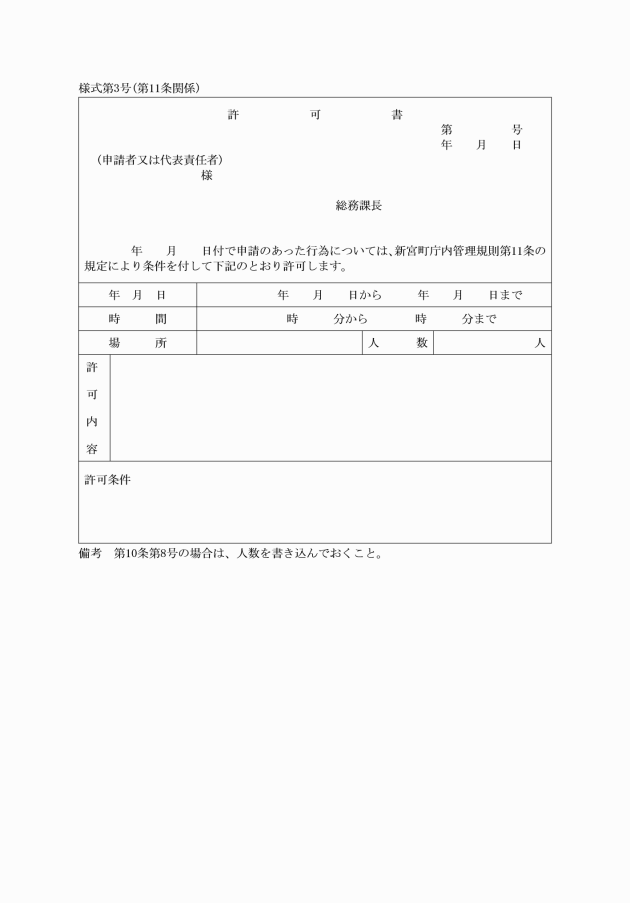 様式第3号（第11条関係）

許　可　書

第　　号
年　月　日

（申請者又は代表責任者）
様

総務課長

年　月　日付で申請のあった行為については、新宮町庁内管理規則第11条の規定により条件を付して下記のとおり許可します。

| 年　月　日 | 年　月　日から　年　月　日まで | | |
|---|---|---|---|
| 時　間 | 時　分から　時　分まで | | |
| 場　所 | | 人　数 | 人 |
| 許可内容 | | | |

許可条件

備考　第10条第8号の場合は、人数を書き込んでおくこと。